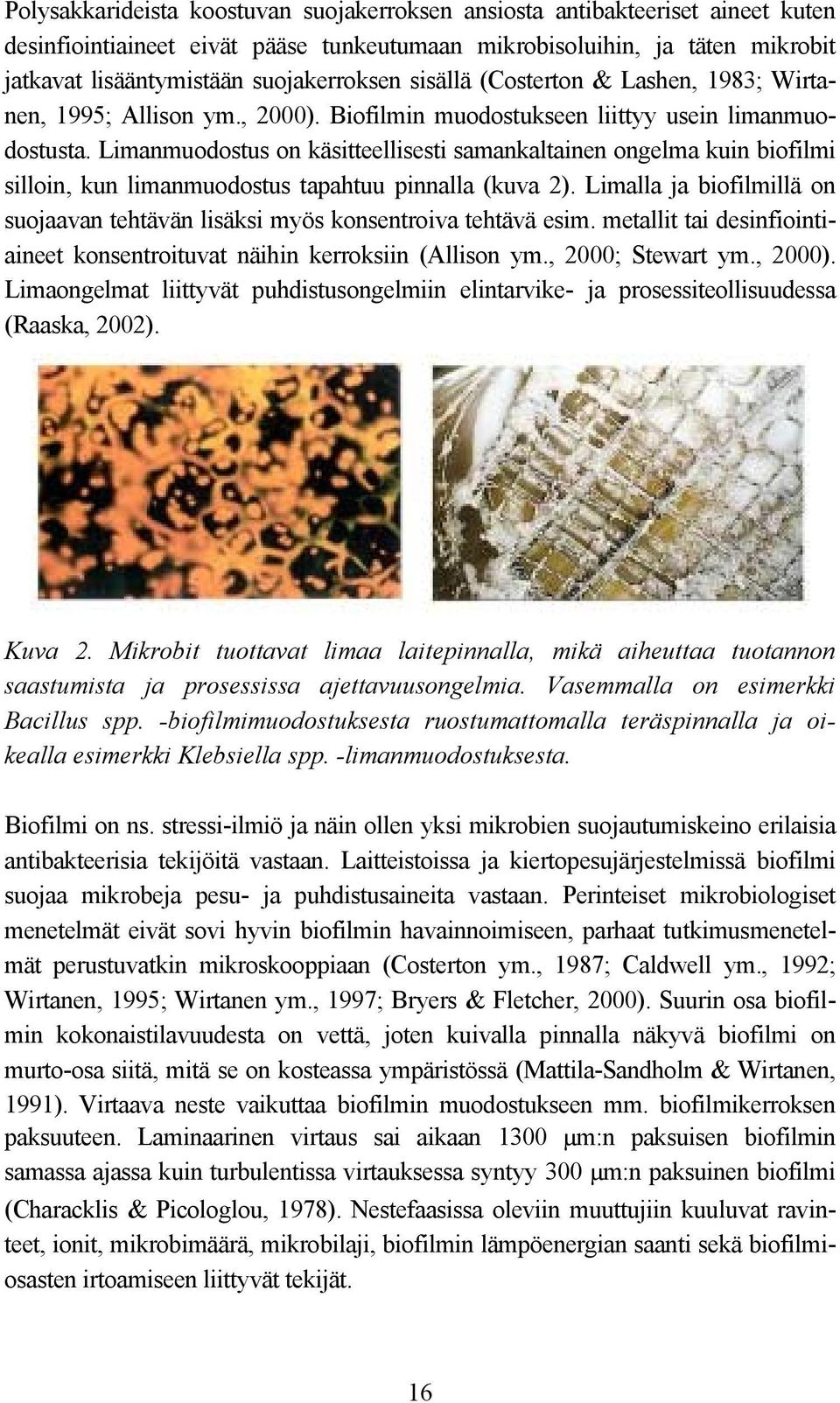 Polysakkarideista koostuvan suojakerroksen ansiosta antibakteeriset aineet kuten desinfiointiaineet eivät pääse tunkeutumaan mikrobisoluihin, ja täten mikrobit jatkavat lisääntymistään suojakerroksen sisällä (Costerton & Lashen, 1983; Wirtanen, 1995; Allison ym., 2000). Biofilmin muodostukseen liittyy usein limanmuodostusta. Limanmuodostus on käsitteellisesti samankaltainen ongelma kuin biofilmi silloin, kun limanmuodostus tapahtuu pinnalla (kuva 2). Limalla ja biofilmillä on suojaavan tehtävän lisäksi myös konsentroiva tehtävä esim. metallit tai desinfiointiaineet konsentroituvat näihin kerroksiin (Allison ym., 2000; Stewart ym., 2000). Limaongelmat liittyvät puhdistusongelmiin elintarvike- ja prosessiteollisuudessa (Raaska, 2002).

Kuva 2. Mikrobit tuottavat limaa laitepinnalla, mikä aiheuttaa tuotannon saastumista ja prosessissa ajettavuusongelmia. Vasemmalla on esimerkki Bacillus spp. -biofilmimuodostuksesta ruostumattomalla teräspinnalla ja oikealla esimerkki Klebsiella spp. -limanmuodostuksesta.

Biofilmi on ns. stressi-ilmiö ja näin ollen yksi mikrobien suojautumiskeino erilaisia antibakteerisia tekijöitä vastaan. Laitteistoissa ja kiertopesujärjestelmissä biofilmi suojaa mikrobeja pesu- ja puhdistusaineita vastaan. Perinteiset mikrobiologiset menetelmät eivät sovi hyvin biofilmin havainnoimiseen, parhaat tutkimusmenetelmät perustuvatkin mikroskooppiaan (Costerton ym., 1987; Caldwell ym., 1992; Wirtanen, 1995; Wirtanen ym., 1997; Bryers & Fletcher, 2000). Suurin osa biofilmin kokonaistilavuudesta on vettä, joten kuivalla pinnalla näkyvä biofilmi on murto-osa siitä, mitä se on kosteassa ympäristössä (Mattila-Sandholm & Wirtanen, 1991). Virtaava neste vaikuttaa biofilmin muodostukseen mm. biofilmikerroksen paksuuteen. Laminaarinen virtaus sai aikaan 1300 μm:n paksuisen biofilmin samassa ajassa kuin turbulentissa virtauksessa syntyy 300 μm:n paksuinen biofilmi (Characklis & Picologlou, 1978). Nestefaasissa oleviin muuttujiin kuuluvat ravinteet, ionit, mikrobimäärä, mikrobilaji, biofilmin lämpöenergian saanti sekä biofilmiosasten irtoamiseen liittyvät tekijät.

16